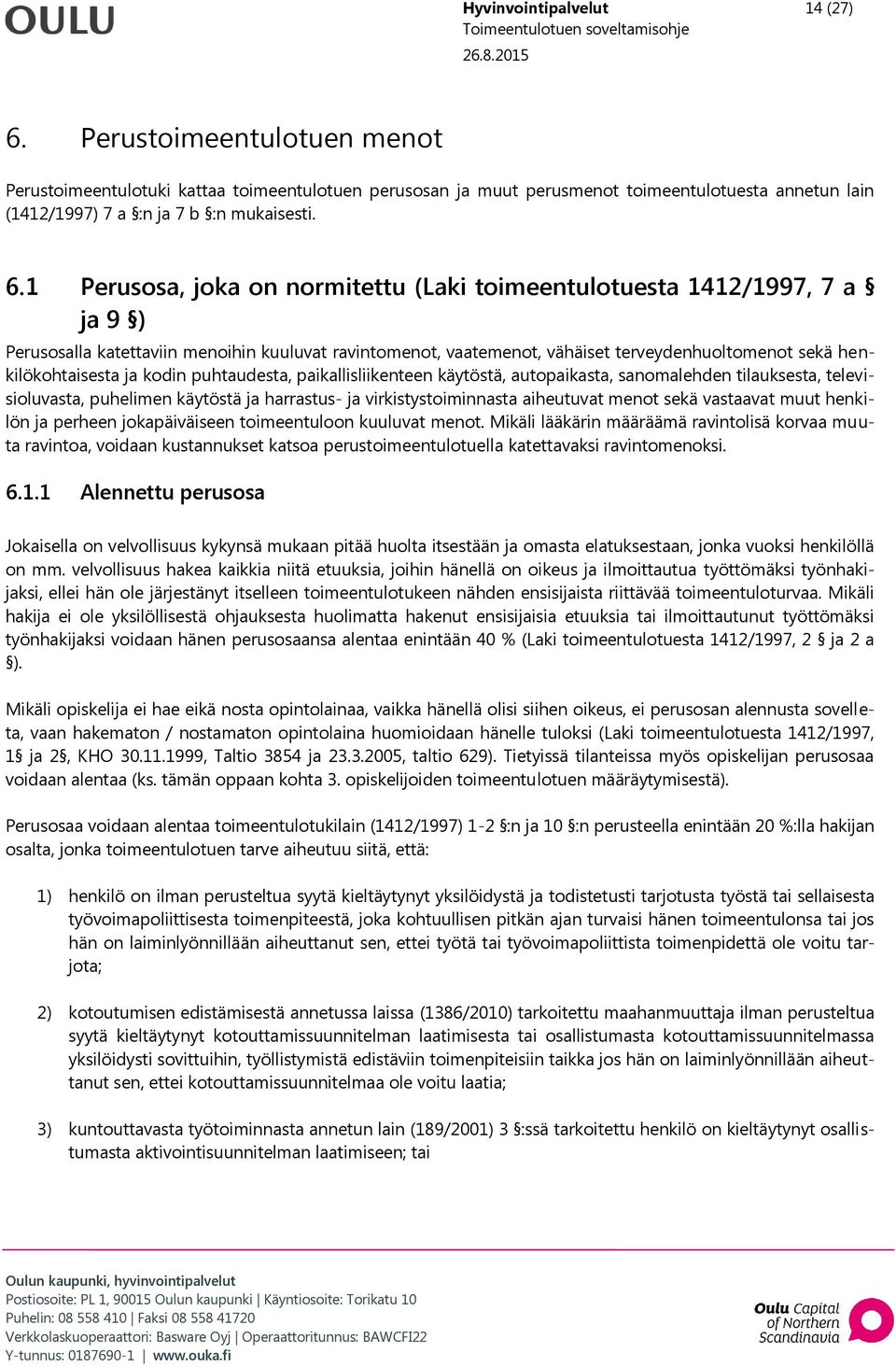 OULU

Hyvinvointipalvelut
Toimeentulotuen soveltamisohje
26.8.2015

14 (27)

6. Perustoimeentulotuen menot

Perustoimeentulotuki kattaa toimeentulotuen perusosan ja muut perusmenot toimeentulotuesta annetun lain (1412/1997) 7 a §:n ja 7 b §:n mukaisesti.

6.1 Perusosa, joka on normitettu (Laki toimeentulotuesta 1412/1997, 7 a § ja 9 §)

Perusosalla katettaviin menoihin kuuluvat ravintomenot, vaatemenot, vähäiset terveydenhuoltomenot sekä henkilökohtaisesta ja kodin puhtaudesta, paikallisliikenteen käytöstä, autopaikasta, sanomalehden tilauksesta, televisioluvasta, puhelimen käytöstä ja harrastus- ja virkistystoiminnasta aiheutuvat menot sekä vastaavat muut henkilön ja perheen jokapäiväiseen toimeentuloon kuuluvat menot. Mikäli lääkärin määräämä ravintolisä korvaa muuta ravintoa, voidaan kustannukset katsoa perustoimeentulotuella katettavaksi ravintomenoksi.

6.1.1 Alennettu perusosa

Jokaisella on velvollisuus kykynsä mukaan pitää huolta itsestään ja omasta elatuksestaan, jonka vuoksi henkilöllä on mm. velvollisuus hakea kaikkia niitä etuuksia, joihin hänellä on oikeus ja ilmoittautua työttömäksi työnhakijaksi, ellei hän ole järjestänyt itselleen toimeentulotukeen nähden ensisijaista riittävää toimeentuloturvaa. Mikäli hakija ei ole yksilöllisestä ohjauksesta huolimatta hakenut ensisijaisia etuuksia tai ilmoittautunut työttömäksi työnhakijaksi voidaan hänen perusosaansa alentaa enintään 40 % (Laki toimeentulotuesta 1412/1997, 2 § ja 2 a §).

Mikäli opiskelija ei hae eikä nosta opintolainaa, vaikka hänellä olisi siihen oikeus, ei perusosan alennusta sovelleta, vaan hakematon / nostamaton opintolaina huomioidaan hänelle tuloksi (Laki toimeentulotuesta 1412/1997, 1§ ja 2§, KHO 30.11.1999, Taltio 3854 ja 23.3.2005, taltio 629). Tietyissä tilanteissa myös opiskelijan perusosaa voidaan alentaa (ks. tämän oppaan kohta 3. opiskelijoiden toimeentulotuen määräytymisestä).

Perusosaa voidaan alentaa toimeentulotukilain (1412/1997) 1-2 §:n ja 10 §:n perusteella enintään 20 %:lla hakijan osalta, jonka toimeentulotuen tarve aiheutuu siitä, että:

1) henkilö on ilman perusteltua syytä kieltäytynyt yksilöidystä ja todistetusti tarjotusta työstä tai sellaisesta työvoimapoliittisesta toimenpiteestä, joka kohtuullisen pitkän ajan turvaisi hänen toimeentulonsa tai jos hän on laiminlyönnillään aiheuttanut sen, ettei työtä tai työvoimapoliittista toimenpidettä ole voitu tarjota;

2) kotoutumisen edistämisestä annetussa laissa (1386/2010) tarkoitettu maahanmuuttaja ilman perusteltua syytä kieltäytynyt kotouttamissuunnitelman laatimisesta tai osallistumasta kotouttamissuunnitelmassa yksilöidysti sovittuihin, työllistymistä edistäviin toimenpiteisiin taikka jos hän on laiminlyönnillään aiheuttanut sen, ettei kotouttamissuunnitelmaa ole voitu laatia;

3) kuntouttavasta työtoiminnasta annetun lain (189/2001) 3 §:ssä tarkoitettu henkilö on kieltäytynyt osallistumasta aktivointisuunnitelman laatimiseen; tai

Oulun kaupunki, hyvinvointipalvelut
Postiosoite: PL 1, 90015 Oulun kaupunki | Käyntiosoite: Torikatu 10
Puhelin: 08 558 410 | Faksi 08 558 41720
Verkkolaskuoperaattori: Basware Oyj | Operaattoritunnus: BAWCFI22
Y-tunnus: 0187690-1 | www.ouka.fi

Oulu Capital of Northern Scandinavia